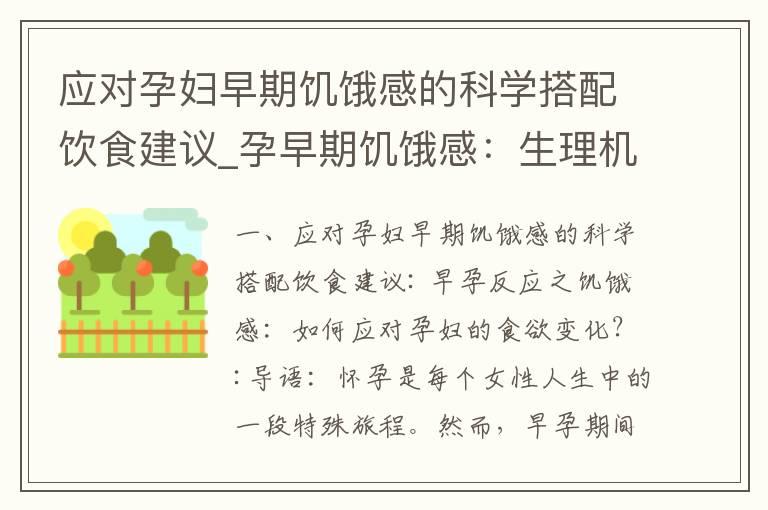 应对孕妇早期饥饿感的科学搭配饮食建议_孕早期饥饿感：生理机

一、应对孕妇早期饥饿感的科学搭配饮食建议：早孕反应之饥饿感：如何应对孕妇的食欲变化？：导语：怀孕是每个女性人生中的一段特殊旅程。然而，早孕期间